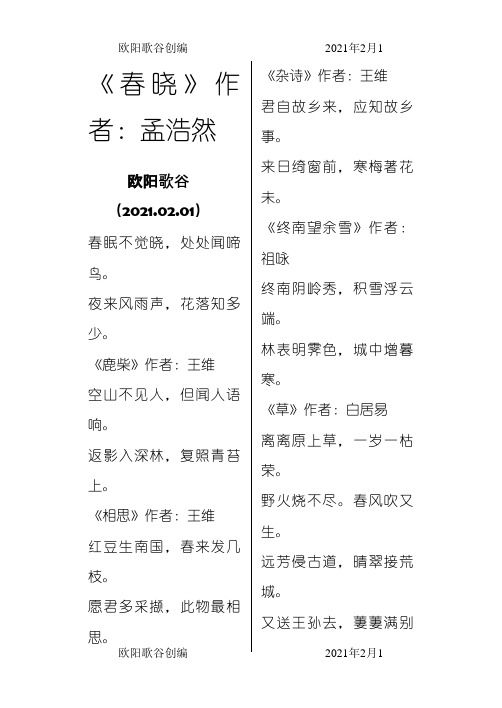 欧阳歌谷创编

2021年2月1

《春晓》作者：孟浩然

欧阳歌谷

（2021.02.01）

春眠不觉晓，处处闻啼鸟。

夜来风雨声，花落知多少。

《鹿柴》作者：王维

空山不见人，但闻人语响。

返影入深林，复照青苔上。

《相思》作者：王维

红豆生南国，春来发几枝。

愿君多采撷，此物最相思。

《杂诗》作者：王维

君自故乡来，应知故乡事。

来日绮窗前，寒梅著花未。

《终南望余雪》作者：祖咏

终南阴岭秀，积雪浮云端。

林表明霁色，城中增暮寒。

《草》作者：白居易

离离原上草，一岁一枯荣。

野火烧不尽。春风吹又生。

远芳侵古道，晴翠接荒城。

又送王孙去，萋萋满别

欧阳歌谷创编

2021年2月1